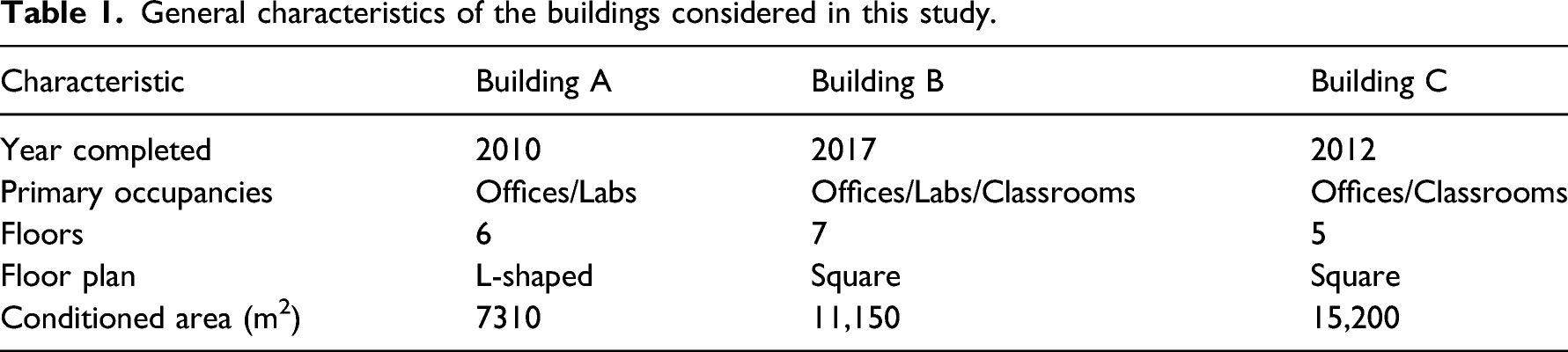 Table 1. General characteristics of the buildings considered in this study.

| Characteristic | Building A | Building B | Building C |
|---|---|---|---|
| Year completed | 2010 | 2017 | 2012 |
| Primary occupancies | Offices/Labs | Offices/Labs/Classrooms | Offices/Classrooms |
| Floors | 6 | 7 | 5 |
| Floor plan | L-shaped | Square | Square |
| Conditioned area ($m^2$) | 7310 | 11,150 | 15,200 |